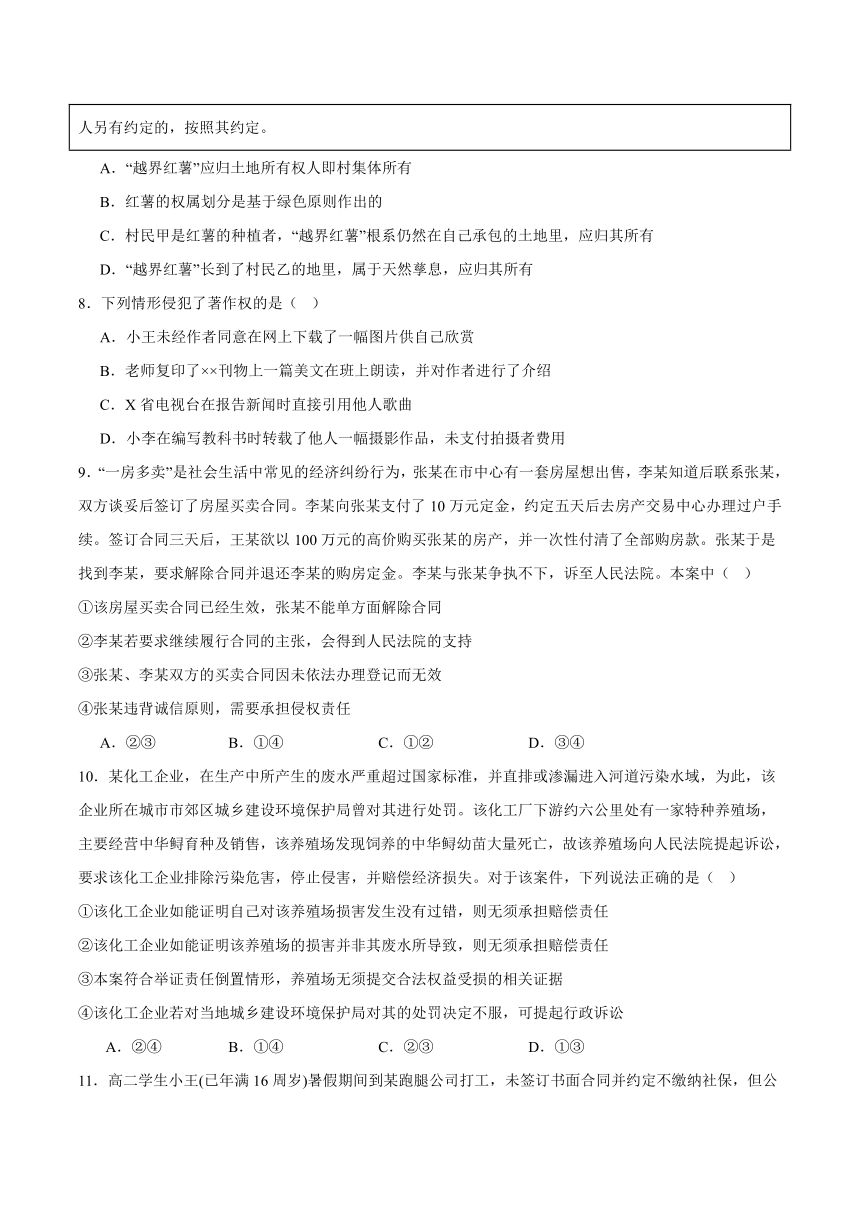 人另有约定的，按照其约定。

A．“越界红薯”应归土地所有权人即村集体所有

B．红薯的权属划分是基于绿色原则作出的

C．村民甲是红薯的种植者，“越界红薯”根系仍然在自己承包的土地里，应归其所有

D．“越界红薯”长到了村民乙的地里，属于天然孳息，应归其所有

8．下列情形侵犯了著作权的是（    ）

A．小王未经作者同意在网上下载了一幅图片供自己欣赏

B．老师复印了××刊物上一篇美文在班上朗读，并对作者进行了介绍

C．X 省电视台在报告新闻时直接引用他人歌曲

D．小李在编写教科书时转载了他人一幅摄影作品，未支付拍摄者费用

9．“一房多卖”是社会生活中常见的经济纠纷行为，张某在市中心有一套房屋想出售，李某知道后联系张某，双方谈妥后签订了房屋买卖合同。李某向张某支付了 10 万元定金，约定五天后去房产交易中心办理过户手续。签订合同三天后，王某欲以 100 万元的高价购买张某的房产，并一次性付清了全部购房款。张某于是找到李某，要求解除合同并退还李某的购房定金。李某与张某争执不下，诉至人民法院。本案中（    ）

①该房屋买卖合同已经生效，张某不能单方面解除合同

②李某若要求继续履行合同的主张，会得到人民法院的支持

③张某、李某双方的买卖合同因未依法办理登记而无效

④张某违背诚信原则，需要承担侵权责任

A．②③　　B．①④　　C．①②　　D．③④

10．某化工企业，在生产中所产生的废水严重超过国家标准，并直排或渗漏进入河道污染水域，为此，该企业所在城市市郊区城乡建设环境保护局曾对其进行处罚。该化工厂下游约六公里处有一家特种养殖场，主要经营中华鲟育种及销售，该养殖场发现饲养的中华鲟幼苗大量死亡，故该养殖场向人民法院提起诉讼，要求该化工企业排除污染危害，停止侵害，并赔偿经济损失。对于该案件，下列说法正确的是（    ）

①该化工企业如能证明自己对该养殖场损害发生没有过错，则无须承担赔偿责任

②该化工企业如能证明该养殖场的损害并非其废水所导致，则无须承担赔偿责任

③本案符合举证责任倒置情形，养殖场无须提交合法权益受损的相关证据

④该化工企业若对当地城乡建设环境保护局对其的处罚决定不服，可提起行政诉讼

A．②④　　B．①④　　C．②③　　D．①③

11．高二学生小王(已年满 16 周岁)暑假期间到某跑腿公司打工，未签订书面合同并约定不缴纳社保，但公